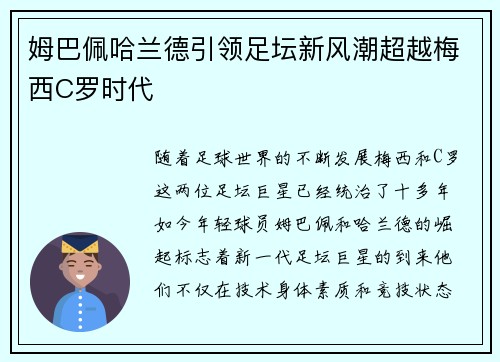 姆巴佩哈兰德引领足坛新风潮超越梅西C罗时代

随着足球世界的不断发展梅西和C罗这两位足坛巨星已经统治了十多年如今年轻球员姆巴佩和哈兰德的崛起标志着新一代足坛巨星的到来他们不仅在技术身体素质和竞技状态